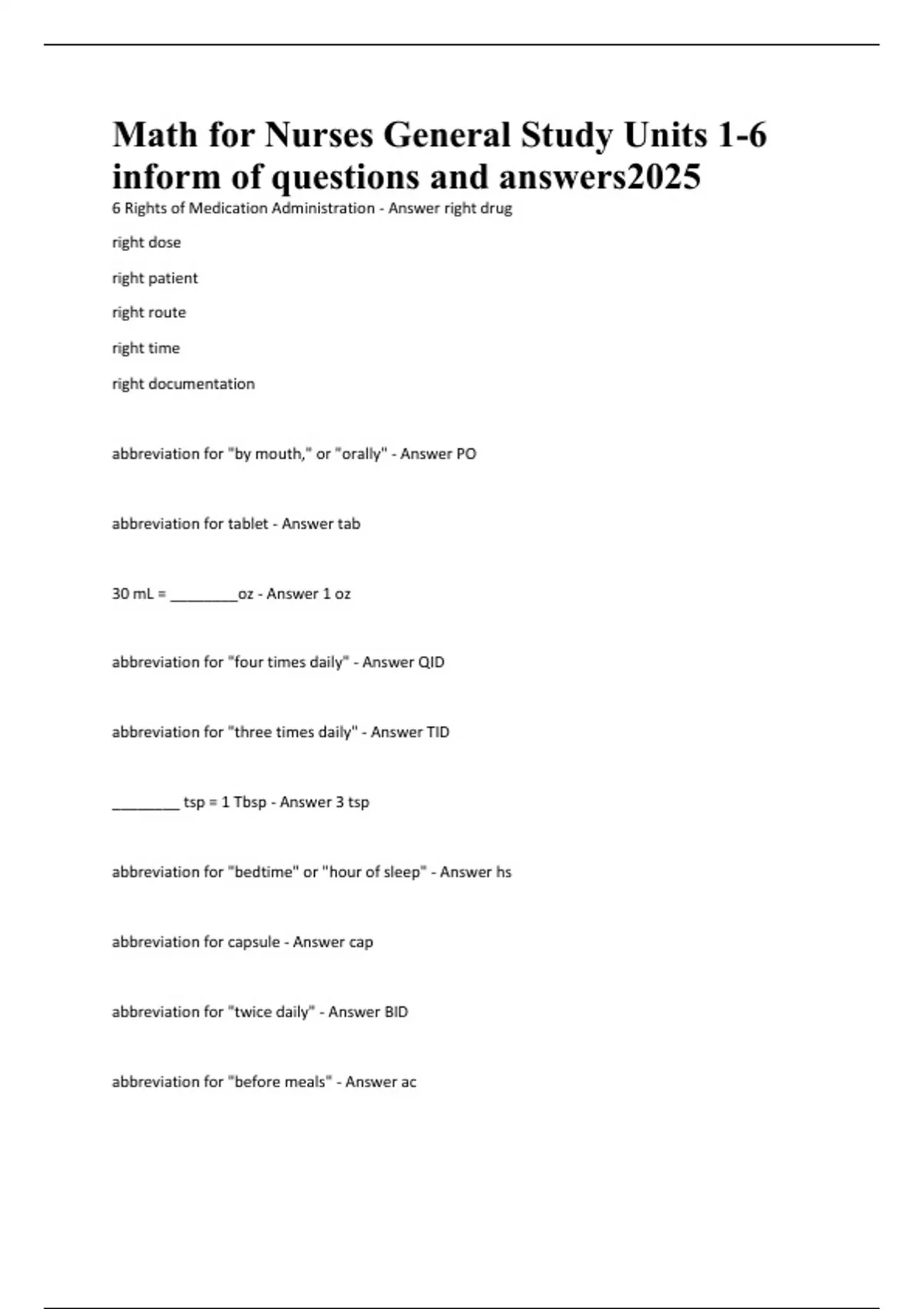 Math for Nurses General Study Units 1-6 inform of questions and answers2025

6 Rights of Medication Administration - Answer right drug

right dose

right patient

right route

right time

right documentation

abbreviation for "by mouth," or "orally" - Answer PO

abbreviation for tablet - Answer tab

30 mL = ________oz - Answer 1 oz

abbreviation for "four times daily" - Answer QID

abbreviation for "three times daily" - Answer TID

________ tsp = 1 Tbsp - Answer 3 tsp

abbreviation for "bedtime" or "hour of sleep" - Answer hs

abbreviation for capsule - Answer cap

abbreviation for "twice daily" - Answer BID

abbreviation for "before meals" - Answer ac